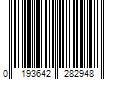 0 193642 282948